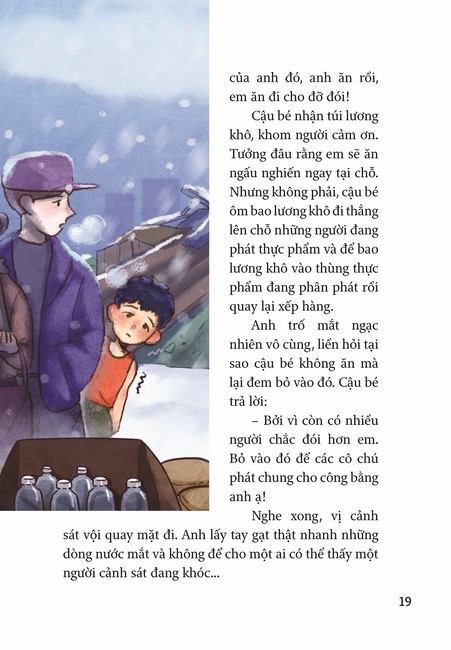 của anh đó, anh ăn rồi, em ăn đi cho đỡ đói!

Cậu bé nhận túi lương khô, khom người cảm ơn. Tưởng đâu rằng em sẽ ăn ngấu nghiến ngay tại chỗ. Nhưng không phải, cậu bé ôm bao lương khô đi thẳng lên chỗ những người đang phát thực phẩm và để bao lương khô vào thùng thực phẩm đang phân phát rồi quay lại xếp hàng.

Anh trố mắt ngạc nhiên vô cùng, liền hỏi tại sao cậu bé không ăn mà lại đem bỏ vào đó. Cậu bé trả lời:

– Bởi vì còn có nhiều người chắc đói hơn em. Bỏ vào đó để các cô chú phát chung cho công bằng anh ạ!

Nghe xong, vị cảnh sát vội quay mặt đi. Anh lấy tay gạt thật nhanh những dòng nước mắt và không để cho một ai có thể thấy một người cảnh sát đang khóc...

19